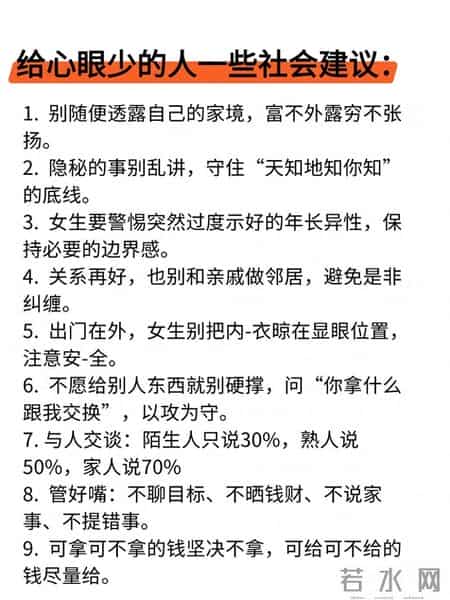 给心眼少的人一些社会建议:

1. 别随便透露自己的家境，富不外露穷不张扬。
2. 隐秘的事别乱讲，守住“天知地知你知”的底线。
3. 女生要警惕突然过度示好的年长异性，保持必要的边界感。
4. 关系再好，也别和亲戚做邻居，避免是非纠缠。
5. 出门在外，女生别把内-衣晾在显眼位置，注意安-全。
6. 不愿给别人东西就别硬撑，问“你拿什么跟我交换”，以攻为守。
7. 与人交谈：陌生人只说30%，熟人说50%，家人说70%
8. 管好嘴：不聊目标、不晒钱财、不说家事、不提错事。
9. 可拿可不拿的钱坚决不拿，可给可不给的钱尽量给。

若水网